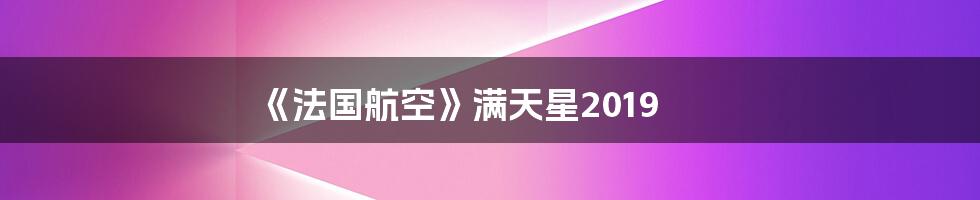 《法国航空》满天星2019